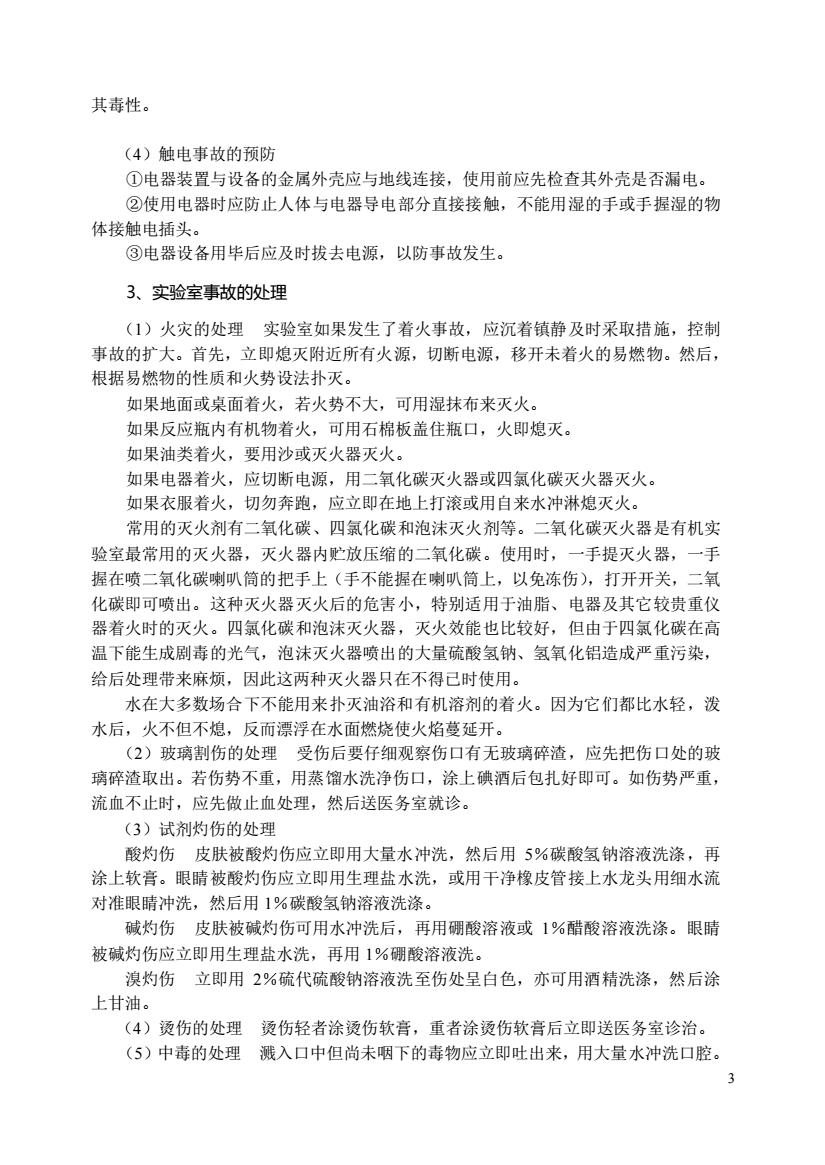 其毒性。

（4）触电事故的预防

①电器装置与设备的金属外壳应与地线连接，使用前应先检查其外壳是否漏电。

②使用电器时应防止人体与电器导电部分直接接触，不能用湿的手或手握湿的物体接触电插头。

③电器设备用毕后应及时拔去电源，以防事故发生。

3、实验室事故的处理

（1）火灾的处理　实验室如果发生了着火事故，应沉着镇静及时采取措施，控制事故的扩大。首先，立即熄灭附近所有火源，切断电源，移开未着火的易燃物。然后，根据易燃物的性质和火势设法扑灭。

如果地面或桌面着火，若火势不大，可用湿抹布来灭火。

如果反应瓶内有机物着火，可用石棉板盖住瓶口，火即熄灭。

如果油类着火，要用沙或灭火器灭火。

如果电器着火，应切断电源，用二氧化碳灭火器或四氯化碳灭火器灭火。

如果衣服着火，切勿奔跑，应立即在地上打滚或用自来水冲淋熄灭火。

常用的灭火剂有二氧化碳、四氯化碳和泡沫灭火剂等。二氧化碳灭火器是有机实验室最常用的灭火器，灭火器内贮放压缩的二氧化碳。使用时，一手提灭火器，一手握在喷二氧化碳喇叭筒的把手上（手不能握在喇叭筒上，以免冻伤），打开开关，二氧化碳即可喷出。这种灭火器灭火后的危害小，特别适用于油脂、电器及其它较贵重仪器着火时的灭火。四氯化碳和泡沫灭火器，灭火效能也比较好，但由于四氯化碳在高温下能生成剧毒的光气，泡沫灭火器喷出的大量硫酸氢钠、氢氧化铝造成严重污染，给后处理带来麻烦，因此这两种灭火器只在不得已时使用。

水在大多数场合下不能用来扑灭油浴和有机溶剂的着火。因为它们都比水轻，泼水后，火不但不熄，反而漂浮在水面燃烧使火焰蔓延开。

（2）玻璃割伤的处理　受伤后要仔细观察伤口有无玻璃碎渣，应先把伤口处的玻璃碎渣取出。若伤势不重，用蒸馏水洗净伤口，涂上碘酒后包扎好即可。如伤势严重，流血不止时，应先做止血处理，然后送医务室就诊。

（3）试剂灼伤的处理

酸灼伤　皮肤被酸灼伤应立即用大量水冲洗，然后用 5%碳酸氢钠溶液洗涤，再涂上软膏。眼睛被酸灼伤应立即用生理盐水洗，或用干净橡皮管接上水龙头用细水流对准眼睛冲洗，然后用 1%碳酸氢钠溶液洗涤。

碱灼伤　皮肤被碱灼伤可用水冲洗后，再用硼酸溶液或 1%醋酸溶液洗涤。眼睛被碱灼伤应立即用生理盐水洗，再用 1%硼酸溶液洗。

溴灼伤　立即用 2%硫代硫酸钠溶液洗至伤处呈白色，亦可用酒精洗涤，然后涂上甘油。

（4）烫伤的处理　烫伤轻者涂烫伤软膏，重者涂烫伤软膏后立即送医务室诊治。

（5）中毒的处理　溅入口中但尚未咽下的毒物应立即吐出来，用大量水冲洗口腔。

3